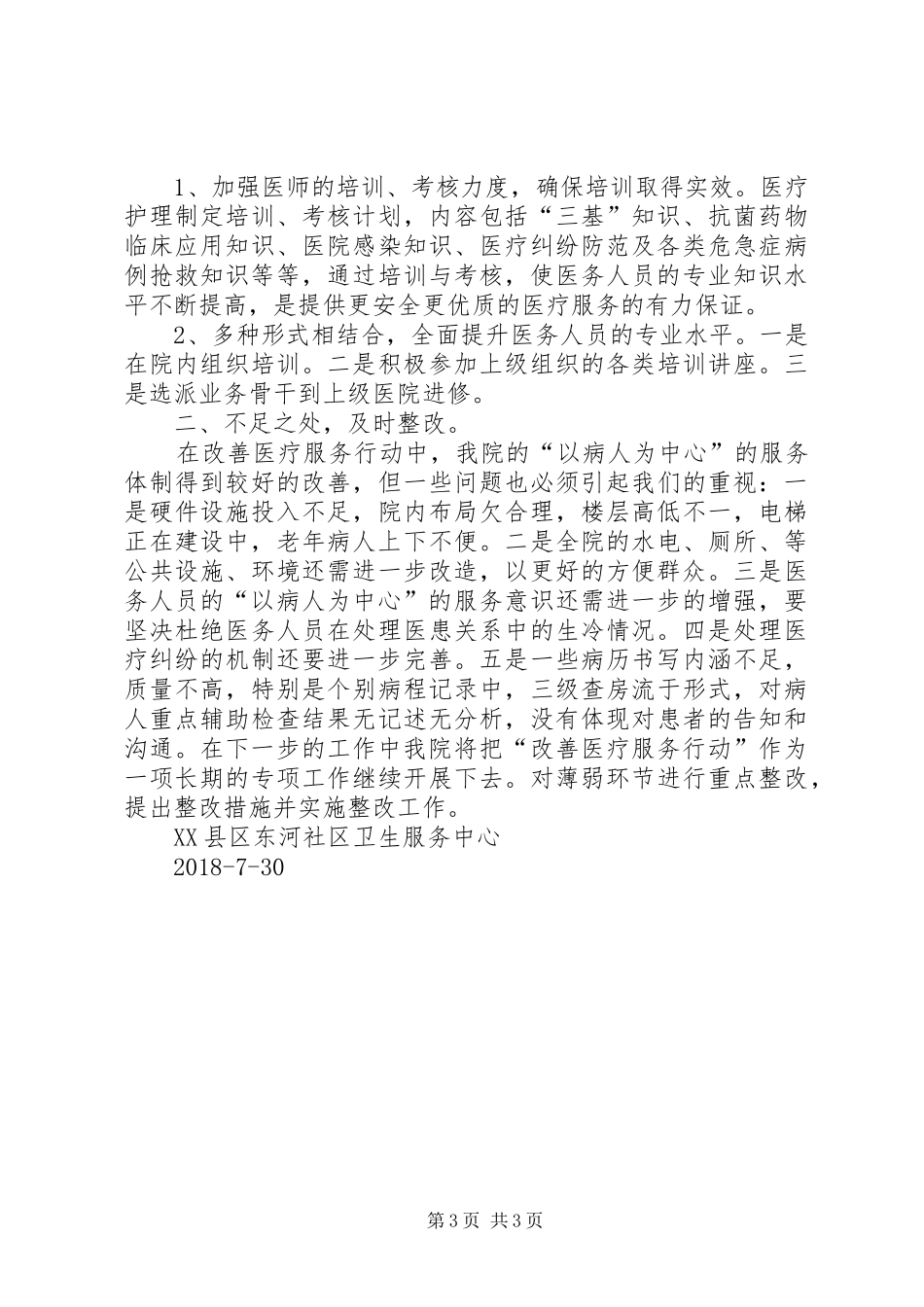 1、加强医师的培训、考核力度，确保培训取得实效。医疗护理制定培训、考核计划，内容包括“三基”知识、抗菌药物临床应用知识、医院感染知识、医疗纠纷防范及各类危急症病例抢救知识等等，通过培训与考核，使医务人员的专业知识水平不断提高，是提供更安全更优质的医疗服务的有力保证。

2、多种形式相结合，全面提升医务人员的专业水平。一是在院内组织培训。二是积极参加上级组织的各类培训讲座。三是选派业务骨干到上级医院进修。

二、不足之处，及时整改。

在改善医疗服务行动中，我院的“以病人为中心”的服务体制得到较好的改善，但一些问题也必须引起我们的重视：一是硬件设施投入不足，院内布局欠合理，楼层高低不一，电梯正在建设中，老年病人上下不便。二是全院的水电、厕所、等公共设施、环境还需进一步改造，以更好的方便群众。三是医务人员的“以病人为中心”的服务意识还需进一步的增强，要坚决杜绝医务人员在处理医患关系中的生冷情况。四是处理医疗纠纷的机制还要进一步完善。五是一些病历书写内涵不足，质量不高，特别是个别病程记录中，三级查房流于形式，对病人重点辅助检查结果无记述无分析，没有体现对患者的告知和沟通。在下一步的工作中我院将把“改善医疗服务行动”作为一项长期的专项工作继续开展下去。对薄弱环节进行重点整改，提出整改措施并实施整改工作。

XX县区东河社区卫生服务中心

2018-7-30

第3页 共3页